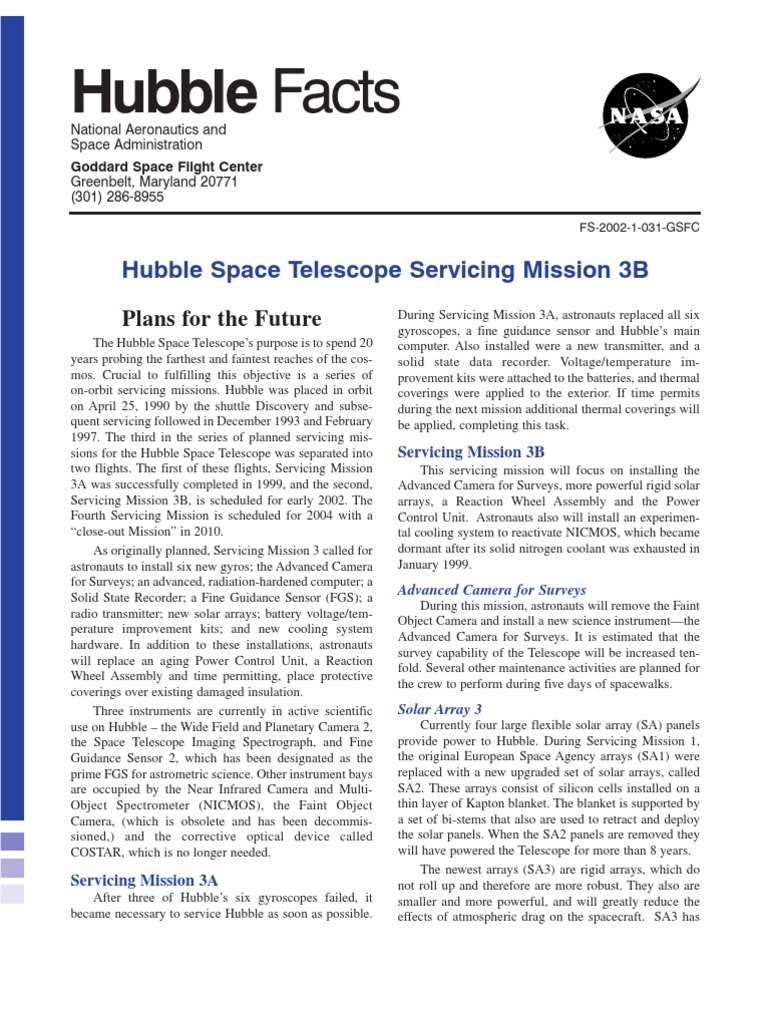 Hubble Facts

National Aeronautics and Space Administration

Goddard Space Flight Center
Greenbelt, Maryland 20771
(301) 286-8955

NASA

FS-2002-1-031-GSFC

Hubble Space Telescope Servicing Mission 3B

Plans for the Future

The Hubble Space Telescope's purpose is to spend 20 years probing the farthest and faintest reaches of the cosmos. Crucial to fulfilling this objective is a series of on-orbit servicing missions. Hubble was placed in orbit on April 25, 1990 by the shuttle Discovery and subsequent servicing followed in December 1993 and February 1997. The third in the series of planned servicing missions for the Hubble Space Telescope was separated into two flights. The first of these flights, Servicing Mission 3A was successfully completed in 1999, and the second, Servicing Mission 3B, is scheduled for early 2002. The Fourth Servicing Mission is scheduled for 2004 with a "close-out Mission" in 2010.

As originally planned, Servicing Mission 3 called for astronauts to install six new gyros; the Advanced Camera for Surveys; an advanced, radiation-hardened computer; a Solid State Recorder; a Fine Guidance Sensor (FGS); a radio transmitter; new solar arrays; battery voltage/temperature improvement kits; and new cooling system hardware. In addition to these installations, astronauts will replace an aging Power Control Unit, a Reaction Wheel Assembly and time permitting, place protective coverings over existing damaged insulation.

Three instruments are currently in active scientific use on Hubble – the Wide Field and Planetary Camera 2, the Space Telescope Imaging Spectrograph, and Fine Guidance Sensor 2, which has been designated as the prime FGS for astrometric science. Other instrument bays are occupied by the Near Infrared Camera and Multi-Object Spectrometer (NICMOS), the Faint Object Camera, (which is obsolete and has been decommissioned,) and the corrective optical device called COSTAR, which is no longer needed.

Servicing Mission 3A

After three of Hubble's six gyroscopes failed, it became necessary to service Hubble as soon as possible. During Servicing Mission 3A, astronauts replaced all six gyroscopes, a fine guidance sensor and Hubble's main computer. Also installed were a new transmitter, and a solid state data recorder. Voltage/temperature improvement kits were attached to the batteries, and thermal coverings were applied to the exterior. If time permits during the next mission additional thermal coverings will be applied, completing this task.

Servicing Mission 3B

This servicing mission will focus on installing the Advanced Camera for Surveys, more powerful rigid solar arrays, a Reaction Wheel Assembly and the Power Control Unit. Astronauts also will install an experimental cooling system to reactivate NICMOS, which became dormant after its solid nitrogen coolant was exhausted in January 1999.

Advanced Camera for Surveys

During this mission, astronauts will remove the Faint Object Camera and install a new science instrument—the Advanced Camera for Surveys. It is estimated that the survey capability of the Telescope will be increased tenfold. Several other maintenance activities are planned for the crew to perform during five days of spacewalks.

Solar Array 3

Currently four large flexible solar array (SA) panels provide power to Hubble. During Servicing Mission 1, the original European Space Agency arrays (SA1) were replaced with a new upgraded set of solar arrays, called SA2. These arrays consist of silicon cells installed on a thin layer of Kapton blanket. The blanket is supported by a set of bi-stems that also are used to retract and deploy the solar panels. When the SA2 panels are removed they will have powered the Telescope for more than 8 years.

The newest arrays (SA3) are rigid arrays, which do not roll up and therefore are more robust. They also are smaller and more powerful, and will greatly reduce the effects of atmospheric drag on the spacecraft. SA3 has